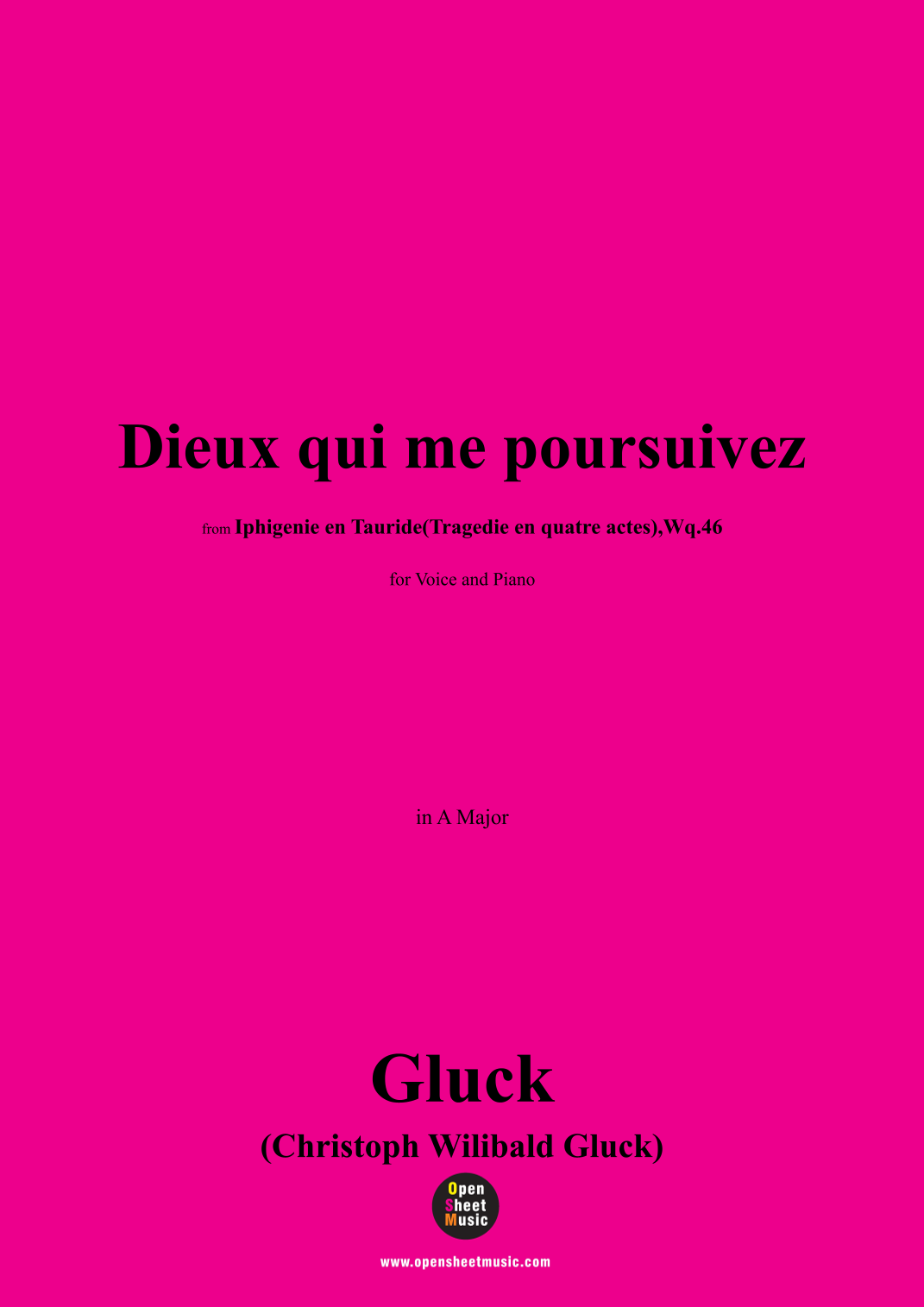 Dieux qui me poursuivez

from Iphigenie en Tauride(Tragedie en quatre actes),Wq.46

for Voice and Piano

in A Major

Gluck

(Christoph Wilibald Gluck)

Open
Sheet
Music

www.opensheetmusic.com